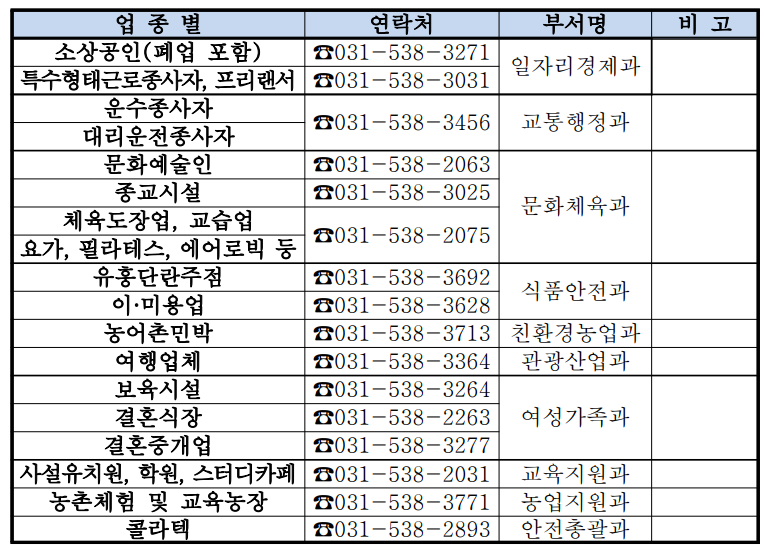 | 업 종 별 | 연락처 | 부서명 | 비 고 |
|---|---|---|---|
| 소상공인(폐업 포함) | ☎031-538-3271 | 일자리경제과 | |
| 특수형태근로종사자, 프리랜서 | ☎031-538-3031 | | |
| 운수종사자 | ☎031-538-3456 | 교통행정과 | |
| 대리운전종사자 | | | |
| 문화예술인 | ☎031-538-2063 | 문화체육과 | |
| 종교시설 | ☎031-538-3025 | | |
| 체육도장업, 교습업 | ☎031-538-2075 | | |
| 요가, 필라테스, 에어로빅 등 | | | |
| 유흥단란주점 | ☎031-538-3692 | 식품안전과 | |
| 이·미용업 | ☎031-538-3628 | | |
| 농어촌민박 | ☎031-538-3713 | 친환경농업과 | |
| 여행업체 | ☎031-538-3364 | 관광산업과 | |
| 보육시설 | ☎031-538-3264 | 여성가족과 | |
| 결혼식장 | ☎031-538-2263 | | |
| 결혼중개업 | ☎031-538-3277 | | |
| 사설유치원, 학원, 스터디카페 | ☎031-538-2031 | 교육지원과 | |
| 농촌체험 및 교육농장 | ☎031-538-3771 | 농업지원과 | |
| 콜라텍 | ☎031-538-2893 | 안전총괄과 | |